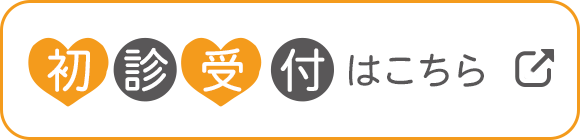 初診受付はこちら